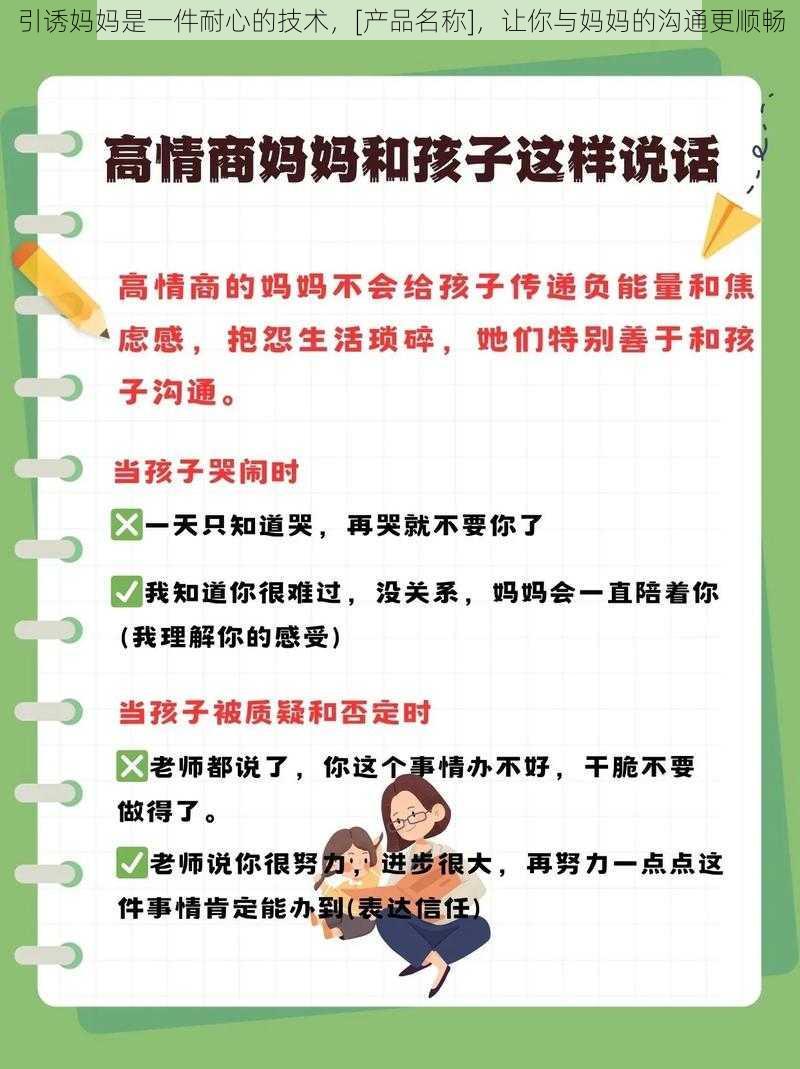 引诱妈妈是一件耐心的技术，[产品名称]，让你与妈妈的沟通更顺畅

高情商妈妈和孩子这样说话

高情商的妈妈不会给孩子传递负能量和焦虑感，抱怨生活琐碎，她们特别善于和孩子沟通。

当孩子哭闹时

❎一天只知道哭，再哭就不要你了

✅我知道你很难过，没关系，妈妈会一直陪着你（我理解你的感受）

当孩子被质疑和否定时

❎老师都说了，你这个事情办不好，干脆不要做得了。

✅老师说你很努力，进步很大，再努力一点点这件事情肯定能办到(表达信任)